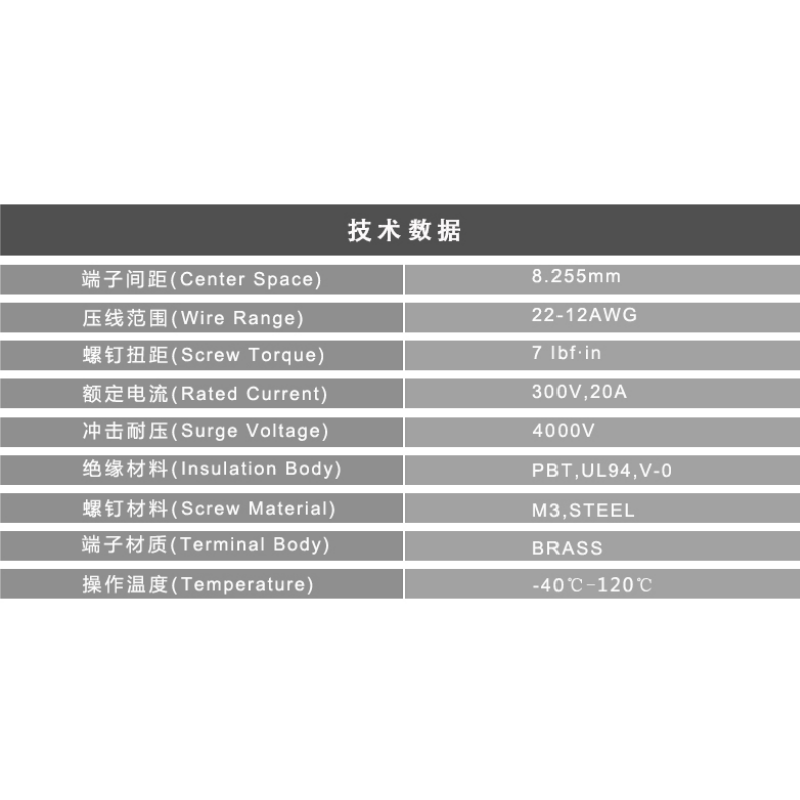 技术数据

| 端子间距(Center Space) | 8.255mm |
|---|---|
| 压线范围(Wire Range) | 22-12AWG |
| 螺钉扭距(Screw Torque) | 7 lbf·in |
| 额定电流(Rated Current) | 300V,20A |
| 冲击耐压(Surge Voltage) | 4000V |
| 绝缘材料(Insulation Body) | PBT,UL94,V-0 |
| 螺钉材料(Screw Material) | M3,STEEL |
| 端子材质(Terminal Body) | BRASS |
| 操作温度(Temperature) | -40℃-120℃ |